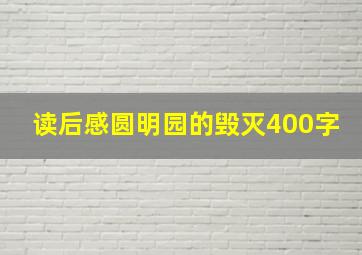 读后感圆明园的毁灭400字